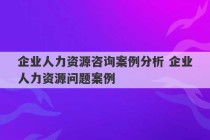 企业人力资源咨询案例分析 企业人力资源问题案例